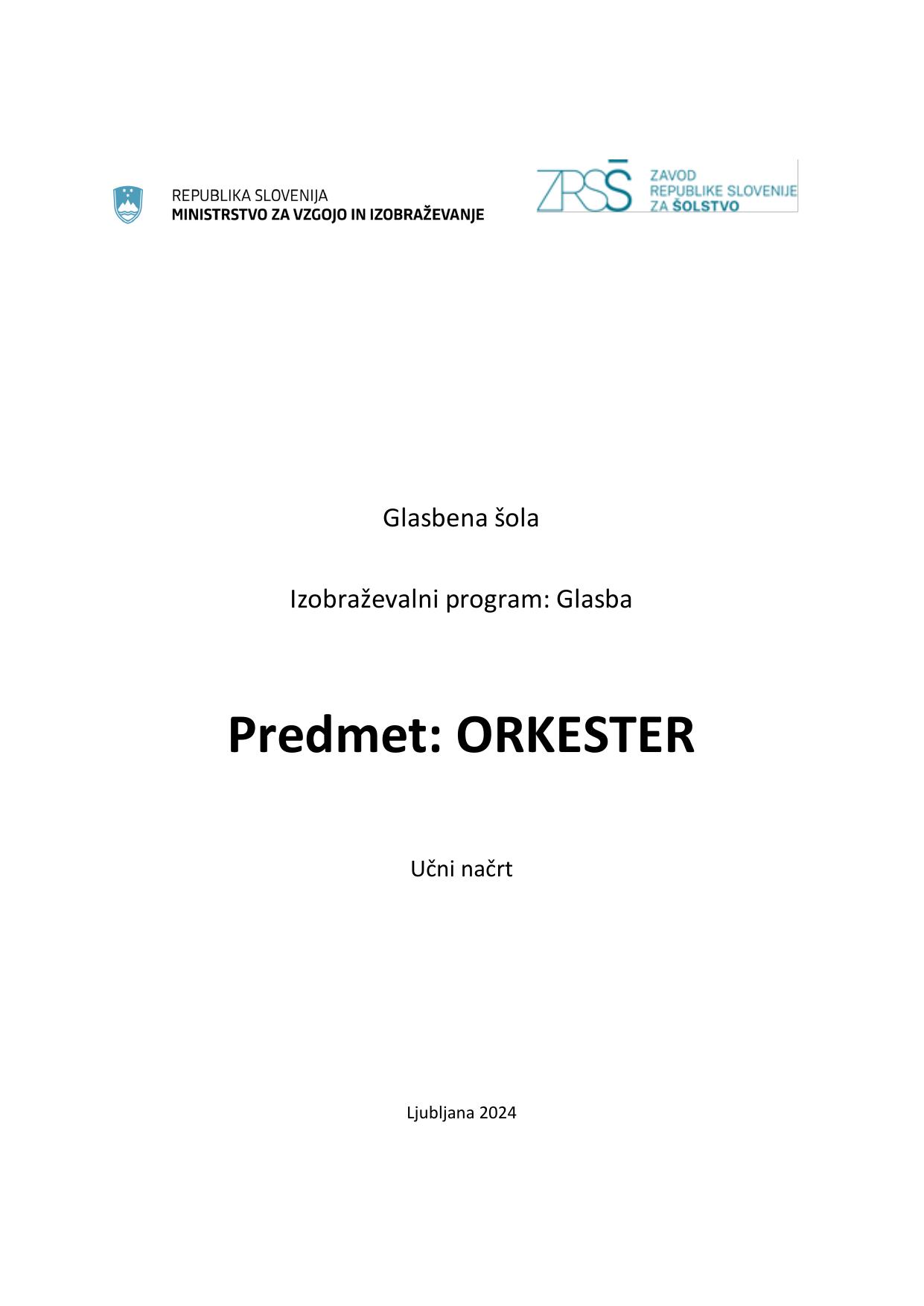 REPUBLIKA SLOVENIJA
MINISTRSTVO ZA VZGOJO IN IZOBRAŽEVANJE

ZRSŠ
ZAVOD
REPUBLIKE SLOVENIJE
ZA ŠOLSTVO

Glasbena šola

Izobraževalni program: Glasba

Predmet: ORKESTER

Učni načrt

Ljubljana 2024